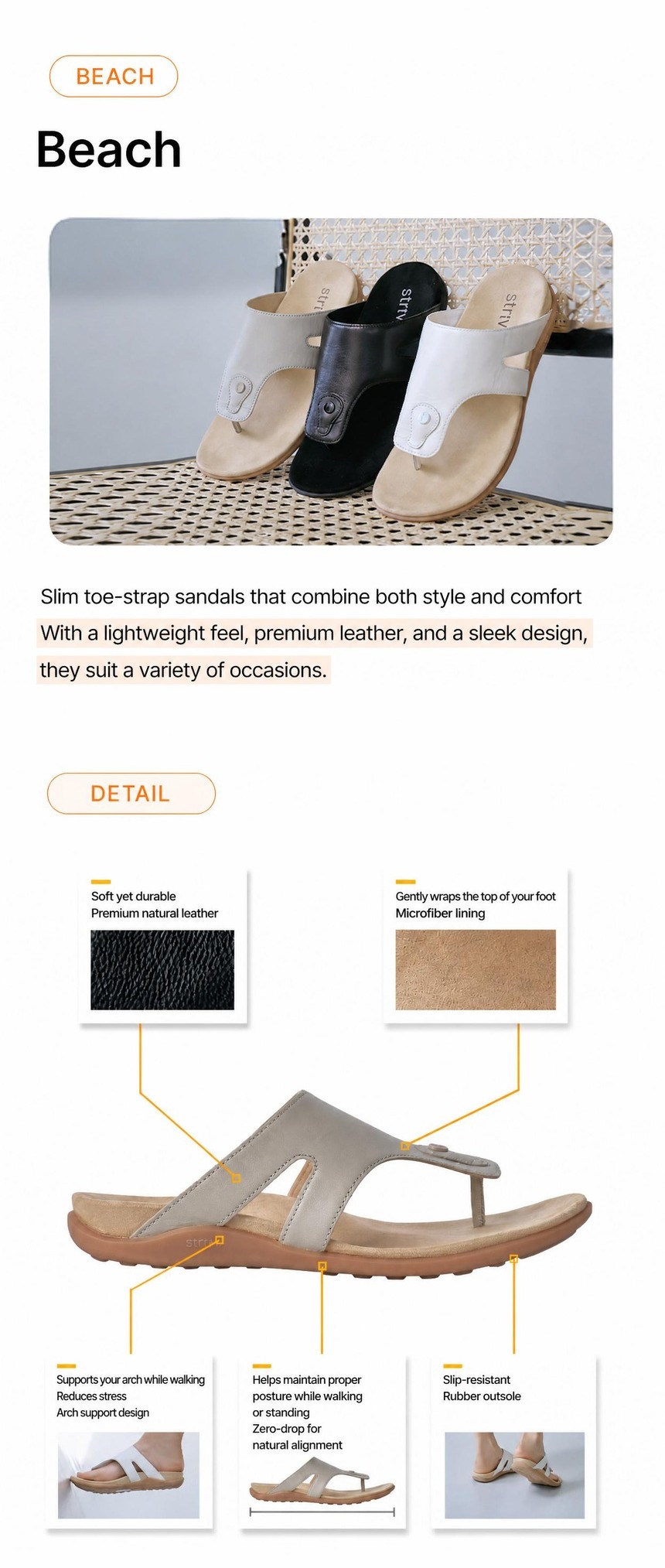 BEACH

Beach

Slim toe-strap sandals that combine both style and comfort

With a lightweight feel, premium leather, and a sleek design, they suit a variety of occasions.

DETAIL

Soft yet durable
Premium natural leather

Gently wraps the top of your foot
Microfiber lining

Supports your arch while walking
Reduces stress
Arch support design

Helps maintain proper posture while walking or standing
Zero-drop for natural alignment

Slip-resistant
Rubber outsole